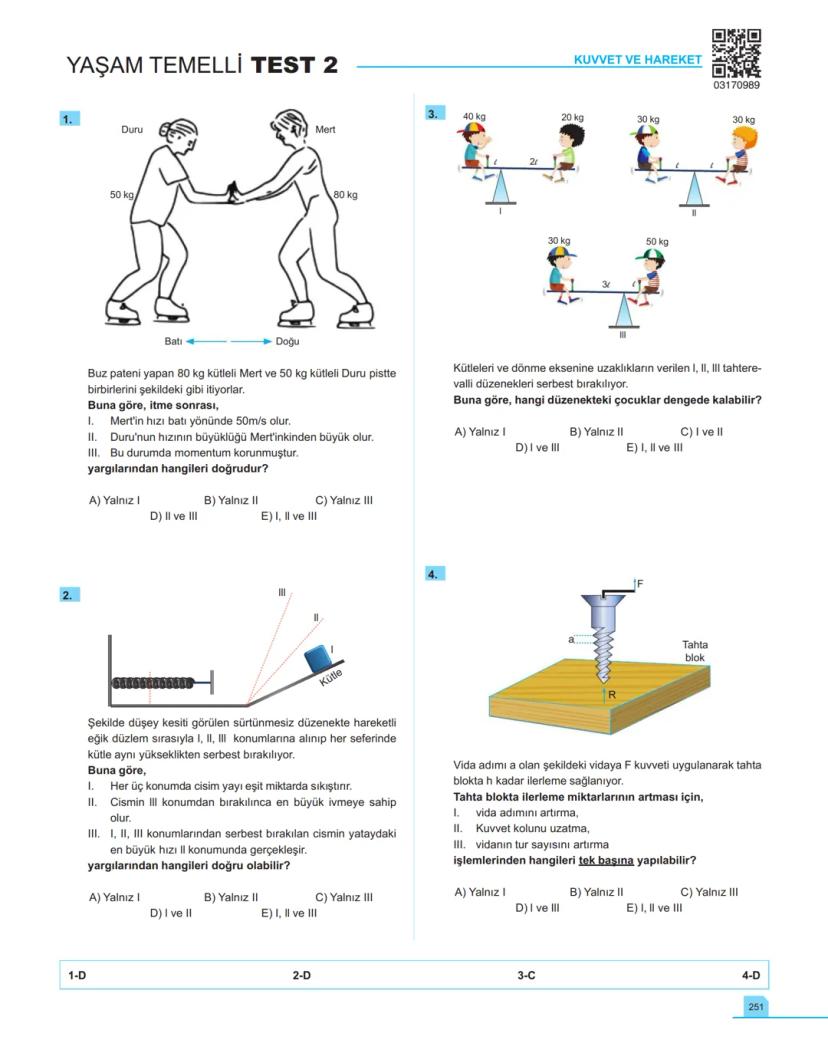 YAŞAM TEMELLİ **TEST 2**

KUVVET VE HAREKET

03170989

1.

Duru

Mert

50 kg

80 kg

Batı

Doğu

Buz pateni yapan 80 kg kütleli Mert ve 50 kg kütleli Duru pistte birbirlerini şekildeki gibi itiyorlar.
**Buna göre, itme sonrası,**
I. Mert'in hızı batı yönünde 50m/s olur.
II. Duru'nun hızının büyüklüğü Mert'inkinden büyük olur.
III. Bu durumda momentum korunmuştur.
**yargılarından hangileri doğrudur?**

A) Yalnız I
B) Yalnız II
C) Yalnız III
D) II ve III
E) I, II ve III

2.

III

II

I

Kütle

Şekilde düşey kesiti görülen sürtünmesiz düzenekte hareketli eğik düzlem sırasıyla I, II, III konumlarına alınıp her seferinde kütle aynı yükseklikten serbest bırakılıyor.
**Buna göre,**
I. Her üç konumda cisim yayı eşit miktarda sıkıştırır.
II. Cismin III konumdan bırakılınca en büyük ivmeye sahip olur.
III. I, II, III konumlarından serbest bırakılan cismin yataydaki en büyük hızı II konumunda gerçekleşir.
**yargılarından hangileri doğru olabilir?**

A) Yalnız I
B) Yalnız II
C) Yalnız III
D) I ve II
E) I, II ve III

3.

40 kg
20 kg
$\ell$
$2\ell$
I

30 kg
30 kg
$\ell$
$\ell$
II

30 kg
50 kg
$3\ell$
$\ell$
III

Kütleleri ve dönme eksenine uzaklıkların verilen I, II, III tahterevalli düzenekleri serbest bırakılıyor.
**Buna göre, hangi düzenekteki çocuklar dengede kalabilir?**

A) Yalnız I
B) Yalnız II
C) I ve II
D) I ve III
E) I, II ve III

4.

F

a

Tahta blok

R

Vida adımı a olan şekildeki vidaya F kuvveti uygulanarak tahta blokta h kadar ilerleme sağlanıyor.
**Tahta blokta ilerleme miktarlarının artması için,**
I. vida adımını artırma,
II. Kuvvet kolunu uzatma,
III. vidanın tur sayısını artırma
**işlemlerinden hangileri tek başına yapılabilir?**

A) Yalnız I
B) Yalnız II
C) Yalnız III
D) I ve III
E) I, II ve III

1-D
2-D
3-C
4-D

251